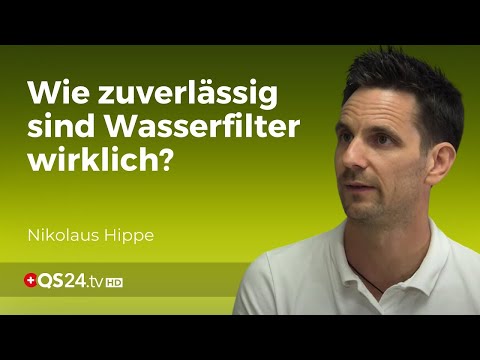 Wie zuverlässig sind Wasserfilter wirklich?

Nikolaus Hippe

QS24.tv HD